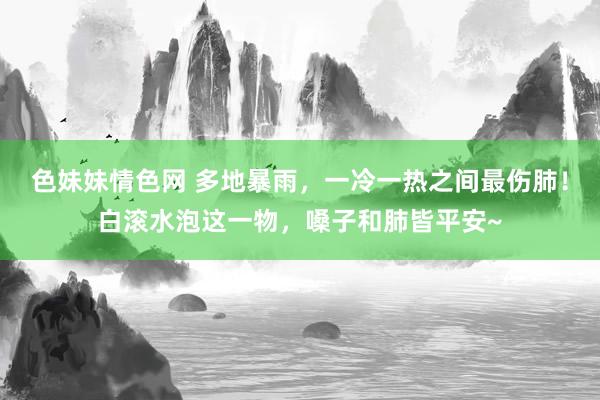 色妹妹情色网 多地暴雨，一冷一热之间最伤肺！白滚水泡这一物，嗓子和肺皆平安~